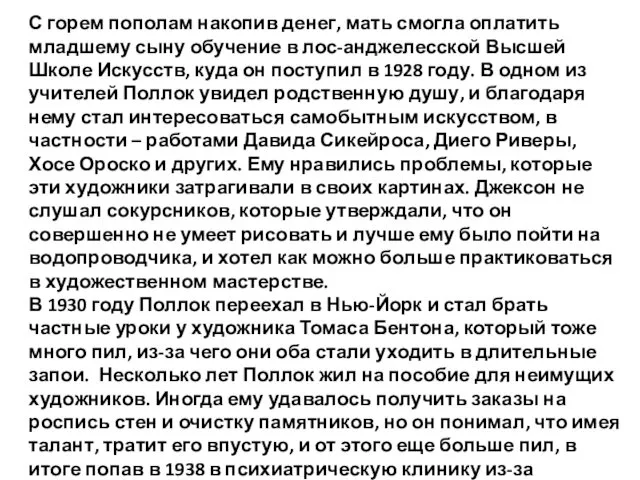 С горем пополам накопив денег, мать смогла оплатить младшему сыну обучение в лос-анджелесской Высшей Школе Искусств, куда он поступил в 1928 году. В одном из учителей Поллок увидел родственную душу, и благодаря нему стал интересоваться самобытным искусством, в частности – работами Давида Сикейроса, Диего Риверы, Хосе Ороско и других. Ему нравились проблемы, которые эти художники затрагивали в своих картинах. Джексон не слушал сокурсников, которые утверждали, что он совершенно не умеет рисовать и лучше ему было пойти на водопроводчика, и хотел как можно больше практиковаться в художественном мастерстве.
В 1930 году Поллок переехал в Нью-Йорк и стал брать частные уроки у художника Томаса Бентона, который тоже много пил, из-за чего они оба стали уходить в длительные запои. Несколько лет Поллок жил на пособие для неимущих художников. Иногда ему удавалось получить заказы на роспись стен и очистку памятников, но он понимал, что имея талант, тратит его впустую, и от этого еще больше пил, в итоге попав в 1938 в психиатрическую клинику из-за